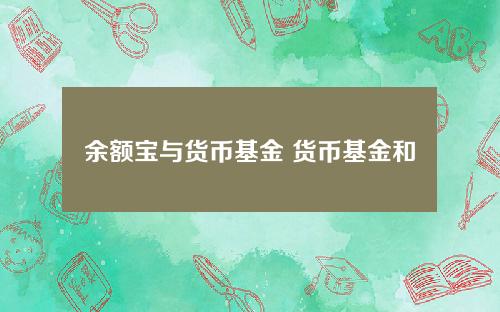 余额宝与货币基金 货币基金和

ABC